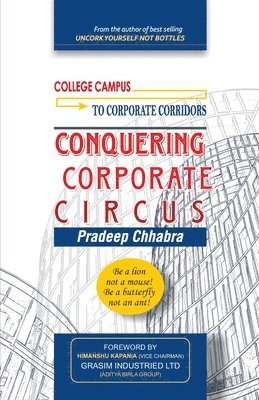 From the author of best selling
UNCORK YOURSELF NOT BOTTLES

COLLEGE CAMPUS
TO CORPORATE CORRIDORS

CONQUERING
CORPORATE
CIRCUS

Pradeep Chhabra

Be a lion not a mouse! Be a butterfly not an ant!

FOREWORD BY
HIMANSHU KAPANIA (VICE CHAIRMAN)
GRASIM INDUSTRIED LTD
(ADITYA BIRLA GROUP)